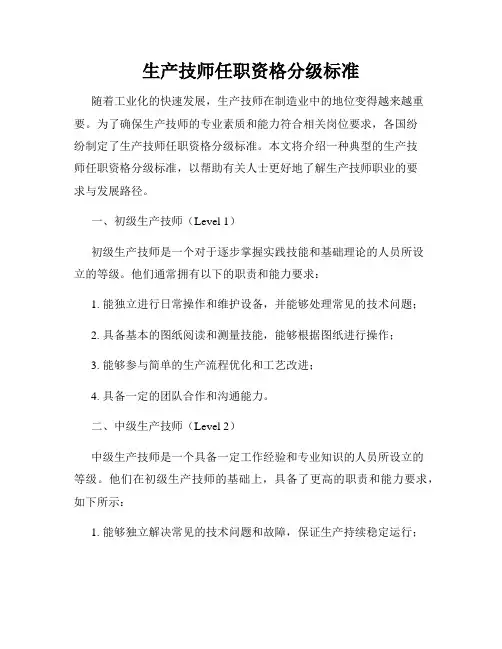 生产技师任职资格分级标准

随着工业化的快速发展，生产技师在制造业中的地位变得越来越重要。为了确保生产技师的专业素质和能力符合相关岗位要求，各国纷纷制定了生产技师任职资格分级标准。本文将介绍一种典型的生产技师任职资格分级标准，以帮助有关人士更好地了解生产技师职业的要求与发展路径。

一、初级生产技师（Level 1）

初级生产技师是一个对于逐步掌握实践技能和基础理论的人员所设立的等级。他们通常拥有以下的职责和能力要求：

1. 能独立进行日常操作和维护设备，并能够处理常见的技术问题；

2. 具备基本的图纸阅读和测量技能，能够根据图纸进行操作；

3. 能够参与简单的生产流程优化和工艺改进；

4. 具备一定的团队合作和沟通能力。

二、中级生产技师（Level 2）

中级生产技师是一个具备一定工作经验和专业知识的人员所设立的等级。他们在初级生产技师的基础上，具备了更高的职责和能力要求，如下所示：

1. 能够独立解决常见的技术问题和故障，保证生产持续稳定运行；